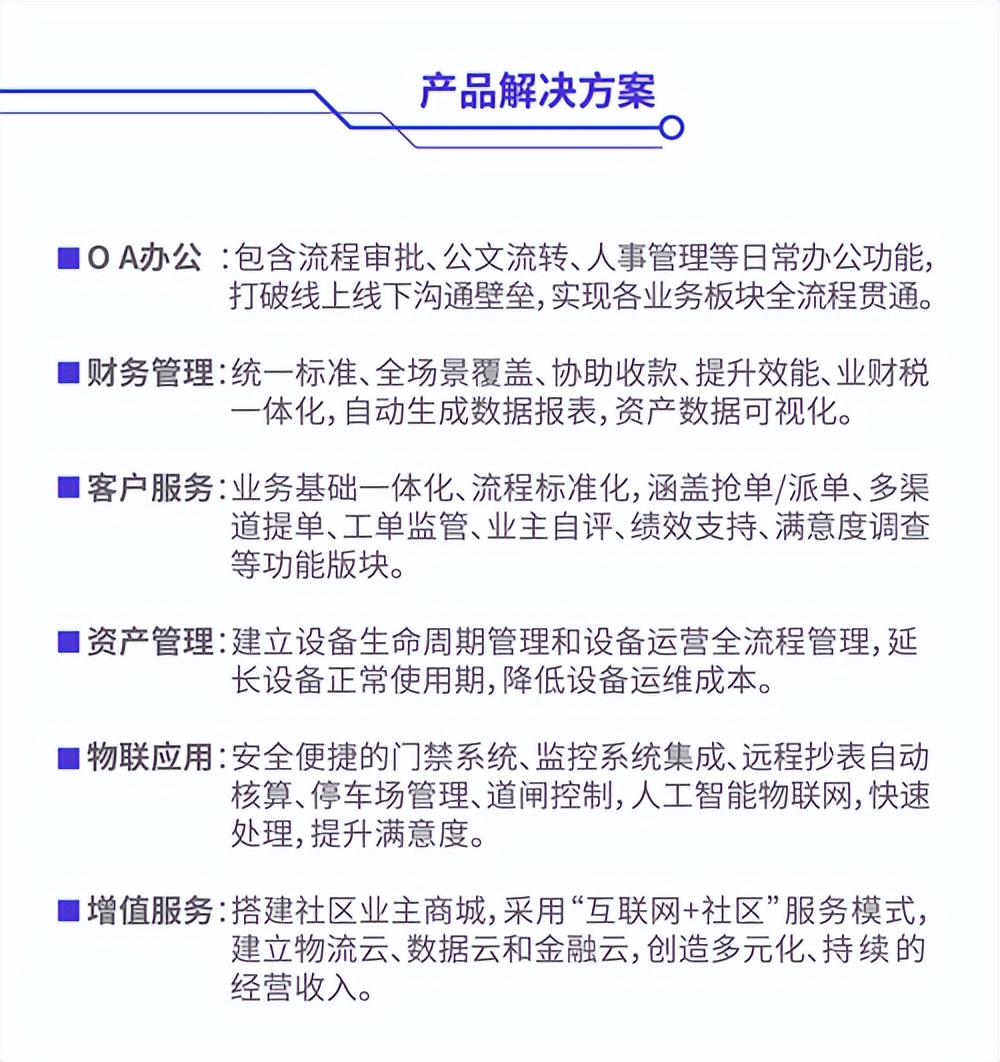 产品解决方案

■ O A办公：包含流程审批、公文流转、人事管理等日常办公功能，打破线上线下沟通壁垒，实现各业务板块全流程贯通。

■ 财务管理：统一标准、全场景覆盖、协助收款、提升效能、业财税一体化，自动生成数据报表，资产数据可视化。

■ 客户服务：业务基础一体化、流程标准化，涵盖抢单/派单、多渠道提单、工单监管、业主自评、绩效支持、满意度调查等功能版块。

■ 资产管理：建立设备生命周期管理和设备运营全流程管理，延长设备正常使用期，降低设备运维成本。

■ 物联应用：安全便捷的门禁系统、监控系统集成、远程抄表自动核算、停车场管理、道闸控制，人工智能物联网，快速处理，提升满意度。

■ 增值服务：搭建社区业主商城，采用“互联网+社区”服务模式，建立物流云、数据云和金融云，创造多元化、持续的经营收入。